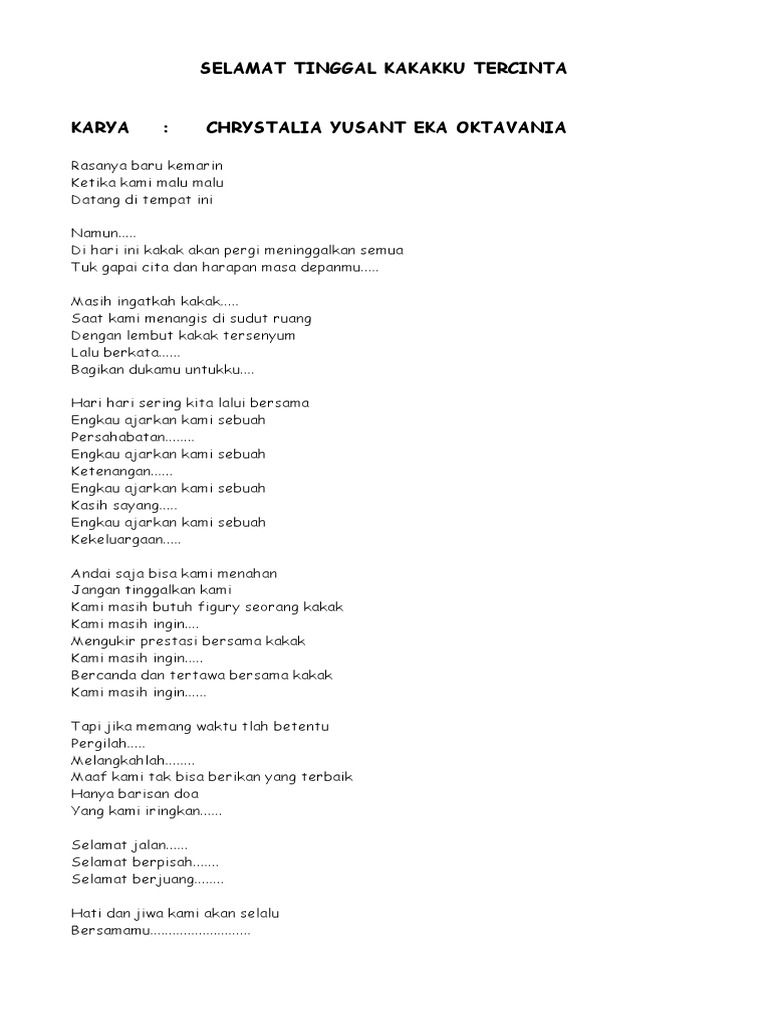 SELAMAT TINGGAL KAKAKKU TERCINTA

KARYA : CHRYSTALIA YUSANT EKA OKTAVANIA

Rasanya baru kemarin
Ketika kami malu malu
Datang di tempat ini

Namun.....
Di hari ini kakak akan pergi meninggalkan semua
Tuk gapai cita dan harapan masa depanmu.....

Masih ingatkah kakak.....
Saat kami menangis di sudut ruang
Dengan lembut kakak tersenyum
Lalu berkata......
Bagikan dukamu untukku....

Hari hari sering kita lalui bersama
Engkau ajarkan kami sebuah
Persahabatan........
Engkau ajarkan kami sebuah
Ketenangan......
Engkau ajarkan kami sebuah
Kasih sayang.....
Engkau ajarkan kami sebuah
Kekeluargaan.....

Andai saja bisa kami menahan
Jangan tinggalkan kami
Kami masih butuh figury seorang kakak
Kami masih ingin....
Mengukir prestasi bersama kakak
Kami masih ingin.....
Bercanda dan tertawa bersama kakak
Kami masih ingin......

Tapi jika memang waktu tlah betentu
Pergilah.....
Melangkahlah........
Maaf kami tak bisa berikan yang terbaik
Hanya barisan doa
Yang kami iringkan......

Selamat jalan......
Selamat berpisah.......
Selamat berjuang........

Hati dan jiwa kami akan selalu
Bersamamu...........................